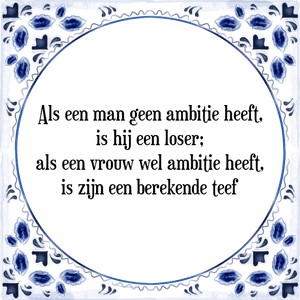 Als een man geen ambitie heeft, is hij een loser; als een vrouw wel ambitie heeft, is zijn een berekende teef